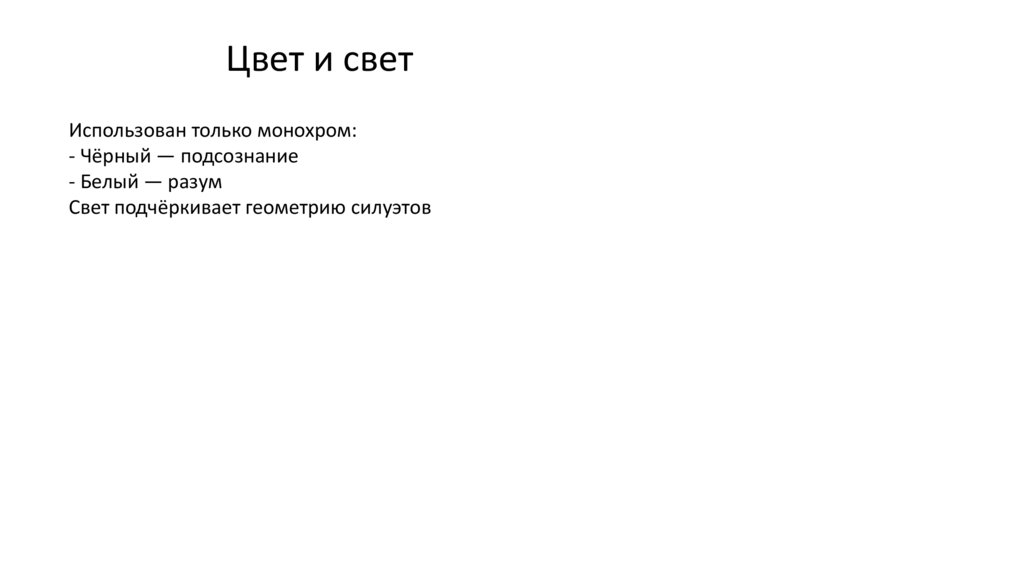 Цвет и свет

Использован только монохром:
- Чёрный — подсознание
- Белый — разум
Свет подчёркивает геометрию силуэтов